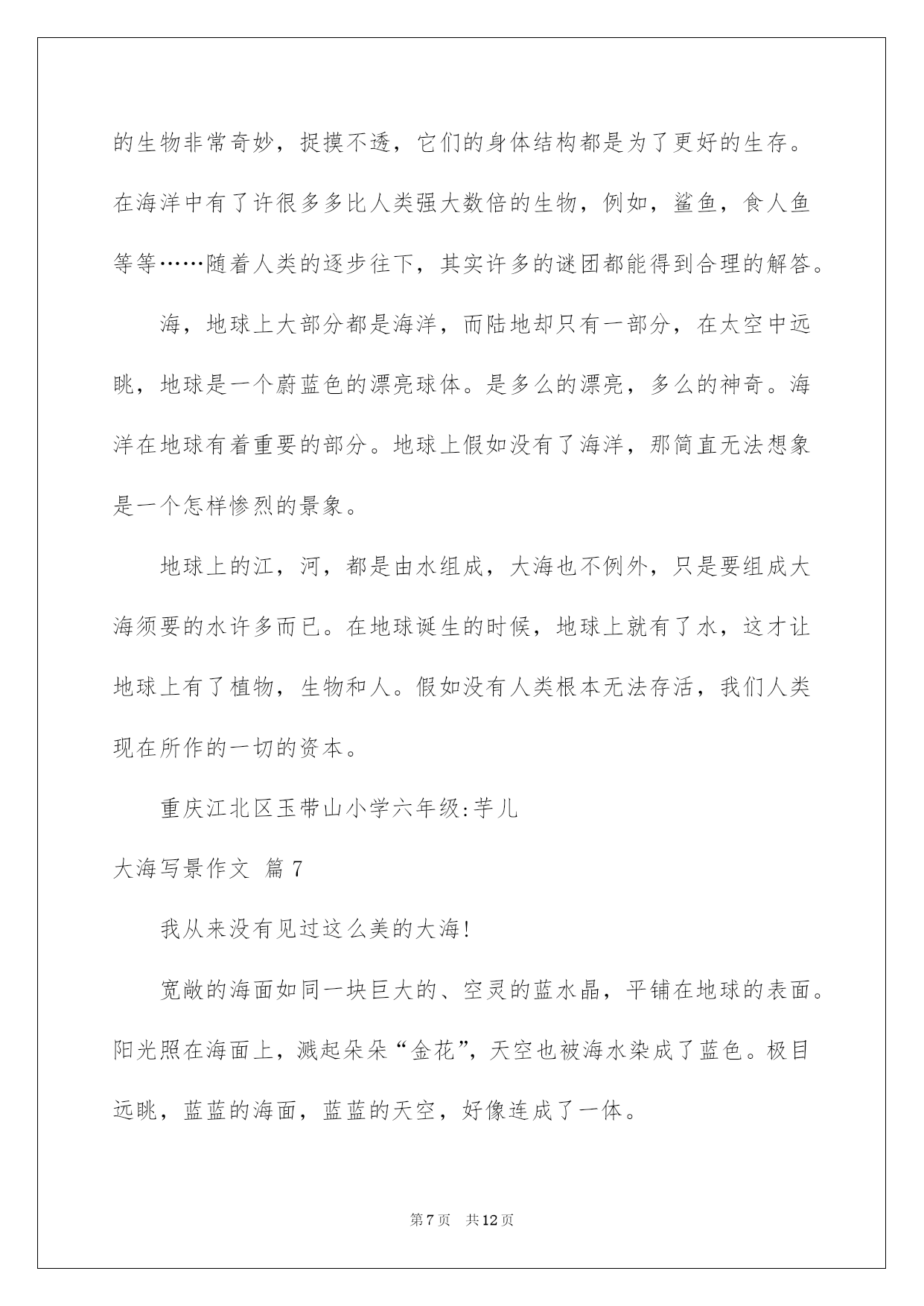 的生物非常奇妙，捉摸不透，它们的身体结构都是为了更好的生存。在海洋中有了许很多多比人类强大数倍的生物，例如，鲨鱼，食人鱼等等……随着人类的逐步往下，其实许多的谜团都能得到合理的解答。

海，地球上大部分都是海洋，而陆地却只有一部分，在太空中远眺，地球是一个蔚蓝色的漂亮球体。是多么的漂亮，多么的神奇。海洋在地球有着重要的部分。地球上假如没有了海洋，那简直无法想象是一个怎样惨烈的景象。

地球上的江，河，都是由水组成，大海也不例外，只是要组成大海须要的水许多而已。在地球诞生的时候，地球上就有了水，这才让地球上有了植物，生物和人。假如没有人类根本无法存活，我们人类现在所作的一切的资本。

重庆江北区玉带山小学六年级:芋儿

大海写景作文 篇7

我从来没有见过这么美的大海!

宽敞的海面如同一块巨大的、空灵的蓝水晶，平铺在地球的表面。阳光照在海面上，溅起朵朵“金花”，天空也被海水染成了蓝色。极目远眺，蓝蓝的海面，蓝蓝的天空，好像连成了一体。

第7页 共12页